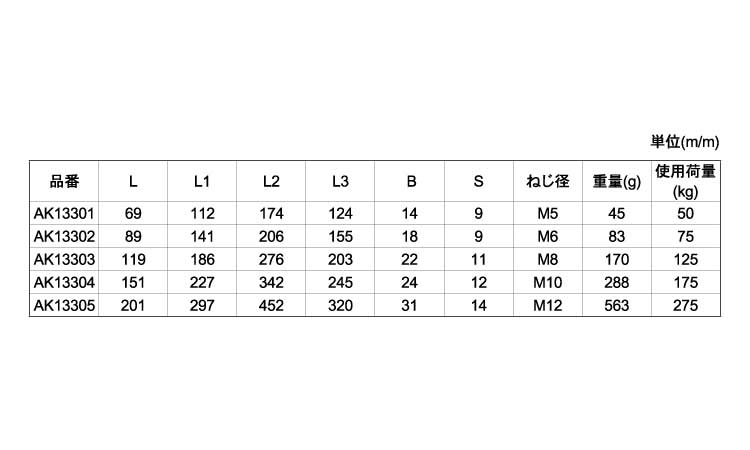 単位(m/m)

| 品番 | L | L1 | L2 | L3 | B | S | ねじ径 | 重量(g) | 使用荷量(kg) |
|---|---|---|---|---|---|---|---|---|---|
| AK13301 | 69 | 112 | 174 | 124 | 14 | 9 | M5 | 45 | 50 |
| AK13302 | 89 | 141 | 206 | 155 | 18 | 9 | M6 | 83 | 75 |
| AK13303 | 119 | 186 | 276 | 203 | 22 | 11 | M8 | 170 | 125 |
| AK13304 | 151 | 227 | 342 | 245 | 24 | 12 | M10 | 288 | 175 |
| AK13305 | 201 | 297 | 452 | 320 | 31 | 14 | M12 | 563 | 275 |